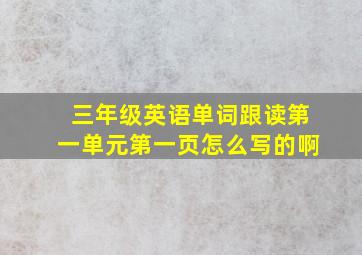 三年级英语单词跟读第一单元第一页怎么写的啊